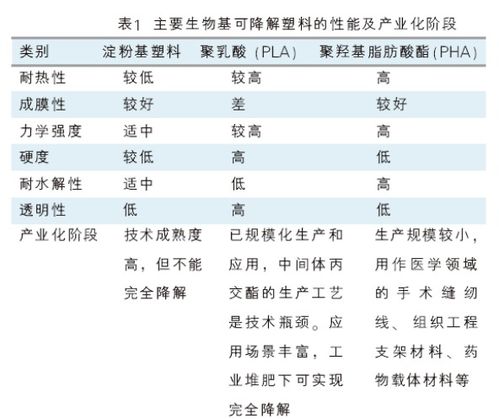 表1 主要生物基可降解塑料的性能及产业化阶段

| 类别 | 淀粉基塑料 | 聚乳酸（PLA） | 聚羟基脂肪酸酯(PHA) |
|---|---|---|---|
| 耐热性 | 较低 | 较高 | 高 |
| 成膜性 | 较好 | 差 | 较好 |
| 力学强度 | 适中 | 较高 | 高 |
| 硬度 | 较低 | 高 | 低 |
| 耐水解性 | 适中 | 低 | 高 |
| 透明性 | 低 | 高 | 低 |
| 产业化阶段 | 技术成熟度高，但不能完全降解 | 已规模化生产和应用，中间体丙交酯的生产工艺是技术瓶颈。应用场景丰富，工业堆肥下可实现完全降解 | 生产规模较小，用作医学领域的手术缝纫线、组织工程支架材料、药物载体材料等 |